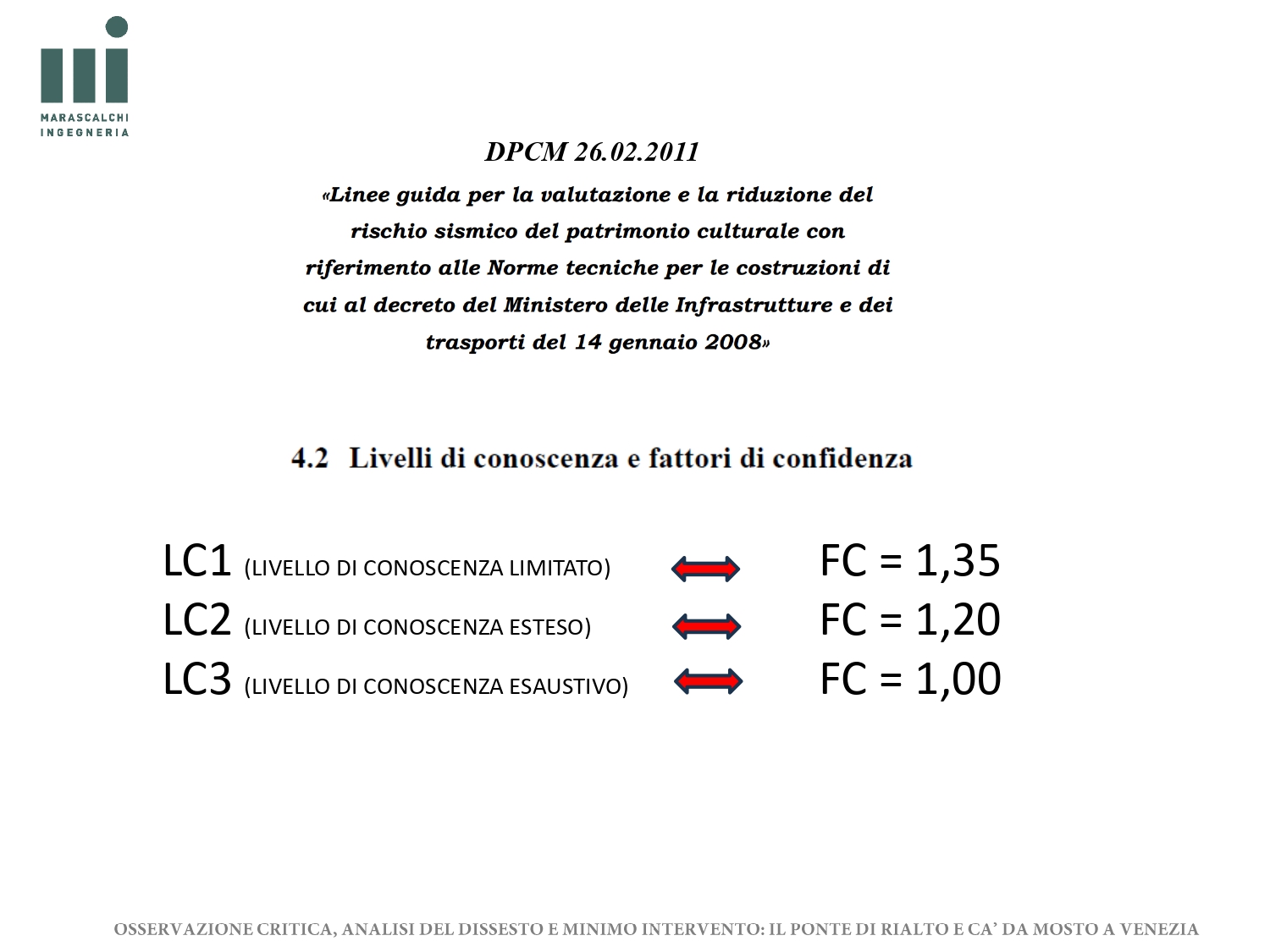 MARASCALCHI
INGEGNERIA

DPCM 26.02.2011

«Linee guida per la valutazione e la riduzione del rischio sismico del patrimonio culturale con riferimento alle Norme tecniche per le costruzioni di cui al decreto del Ministero delle Infrastrutture e dei trasporti del 14 gennaio 2008»

4.2 Livelli di conoscenza e fattori di confidenza

LC1 (LIVELLO DI CONOSCENZA LIMITATO) FC = 1,35
LC2 (LIVELLO DI CONOSCENZA ESTESO) FC = 1,20
LC3 (LIVELLO DI CONOSCENZA ESAUSTIVO) FC = 1,00

OSSERVAZIONE CRITICA, ANALISI DEL DISSESTO E MINIMO INTERVENTO: IL PONTE DI RIALTO E CA' DA MOSTO A VENEZIA